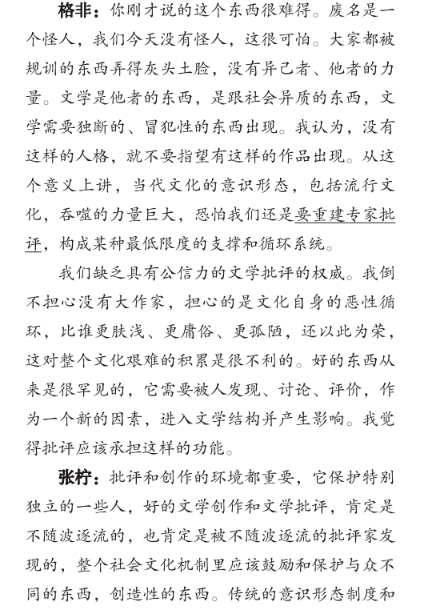 格非：你刚才说的这个东西很难得。废名是一个怪人，我们今天没有怪人，这很可怕。大家都被规训的东西弄得灰头土脸，没有异己者、他者的力量。文学是他者的东西，是跟社会异质的东西，文学需要独断的、冒犯性的东西出现。我认为，没有这样的人格，就不要指望有这样的作品出现。从这个意义上讲，当代文化的意识形态，包括流行文化，吞噬的力量巨大，恐怕我们还是要重建专家批评，构成某种最低限度的支撑和循环系统。

我们缺乏具有公信力的文学批评的权威。我倒不担心没有大作家，担心的是文化自身的恶性循环，比谁更肤浅、更庸俗、更孤陋，还以此为荣，这对整个文化艰难的积累是很不利的。好的东西从来是很罕见的，它需要被人发现、讨论、评价，作为一个新的因素，进入文学结构并产生影响。我觉得批评应该承担这样的功能。

张柠：批评和创作的环境都重要，它保护特别独立的一些人，好的文学创作和文学批评，肯定是不随波逐流的，也肯定是被不随波逐流的批评家发现的，整个社会文化机制里应该鼓励和保护与众不同的东西，创造性的东西。传统的意识形态制度和